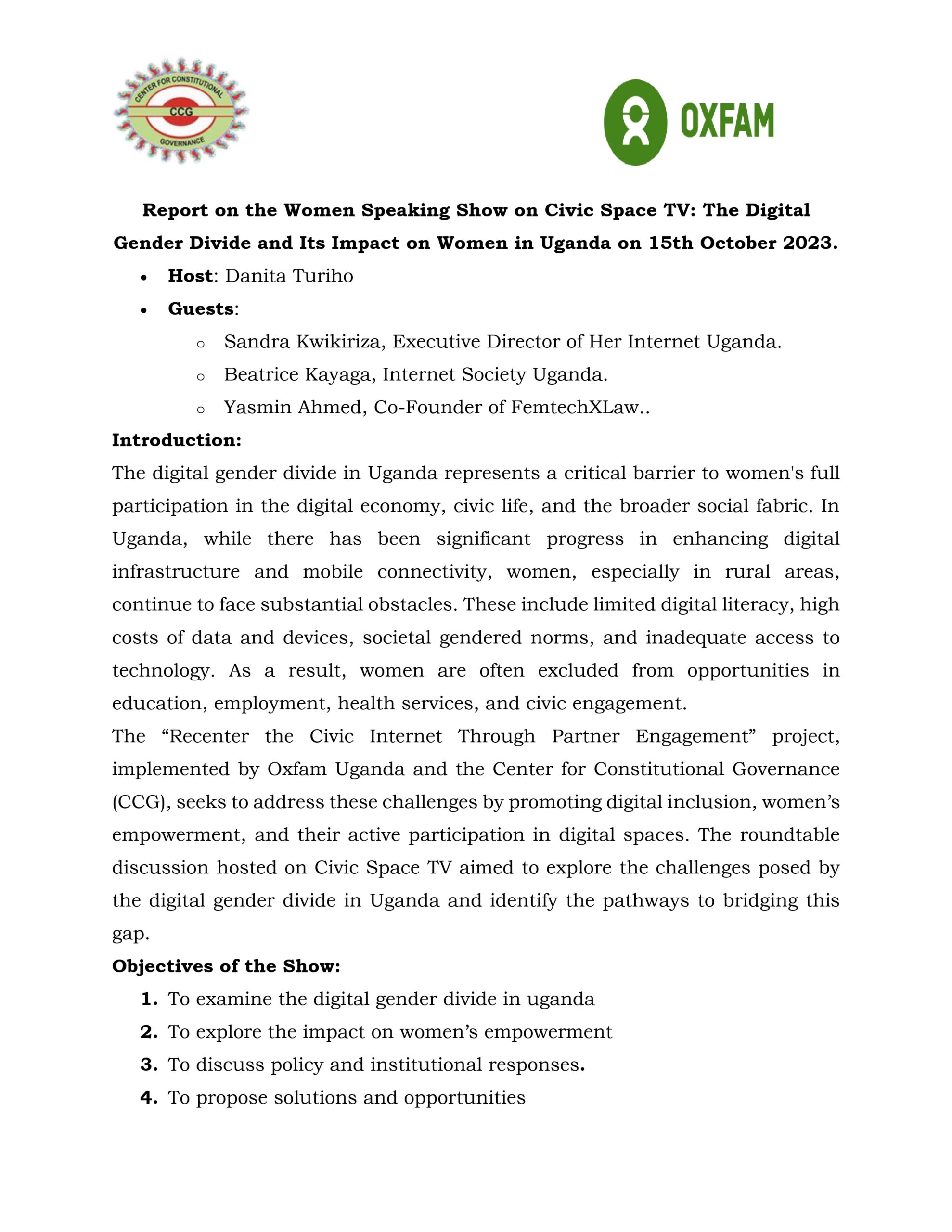 CENTER FOR CONSTITUTIONAL
CCG
GOVERNANCE

OXFAM

Report on the Women Speaking Show on Civic Space TV: The Digital Gender Divide and Its Impact on Women in Uganda on 15th October 2023.

• Host: Danita Turiho
• Guests:
o Sandra Kwikiriza, Executive Director of Her Internet Uganda.
o Beatrice Kayaga, Internet Society Uganda.
o Yasmin Ahmed, Co-Founder of FemtechXLaw..

Introduction:

The digital gender divide in Uganda represents a critical barrier to women's full participation in the digital economy, civic life, and the broader social fabric. In Uganda, while there has been significant progress in enhancing digital infrastructure and mobile connectivity, women, especially in rural areas, continue to face substantial obstacles. These include limited digital literacy, high costs of data and devices, societal gendered norms, and inadequate access to technology. As a result, women are often excluded from opportunities in education, employment, health services, and civic engagement.

The "Recenter the Civic Internet Through Partner Engagement" project, implemented by Oxfam Uganda and the Center for Constitutional Governance (CCG), seeks to address these challenges by promoting digital inclusion, women's empowerment, and their active participation in digital spaces. The roundtable discussion hosted on Civic Space TV aimed to explore the challenges posed by the digital gender divide in Uganda and identify the pathways to bridging this gap.

Objectives of the Show:

1. To examine the digital gender divide in uganda
2. To explore the impact on women's empowerment
3. To discuss policy and institutional responses.
4. To propose solutions and opportunities